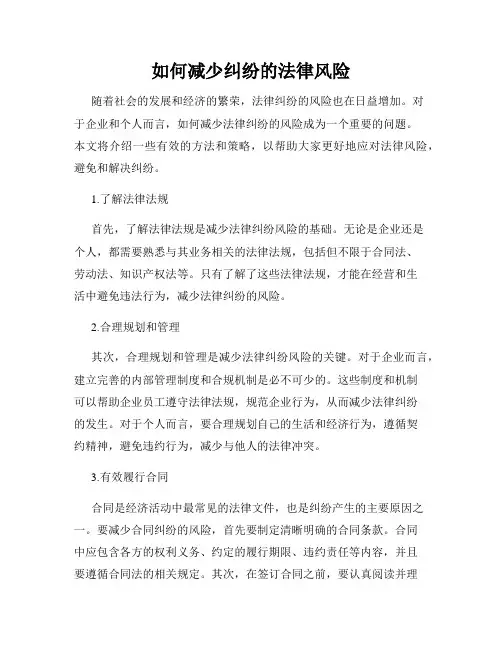 如何减少纠纷的法律风险

随着社会的发展和经济的繁荣，法律纠纷的风险也在日益增加。对于企业和个人而言，如何减少法律纠纷的风险成为一个重要的问题。本文将介绍一些有效的方法和策略，以帮助大家更好地应对法律风险，避免和解决纠纷。

1.了解法律法规

首先，了解法律法规是减少法律纠纷风险的基础。无论是企业还是个人，都需要熟悉与其业务相关的法律法规，包括但不限于合同法、劳动法、知识产权法等。只有了解了这些法律法规，才能在经营和生活中避免违法行为，减少法律纠纷的风险。

2.合理规划和管理

其次，合理规划和管理是减少法律纠纷风险的关键。对于企业而言，建立完善的内部管理制度和合规机制是必不可少的。这些制度和机制可以帮助企业员工遵守法律法规，规范企业行为，从而减少法律纠纷的发生。对于个人而言，要合理规划自己的生活和经济行为，遵循契约精神，避免违约行为，减少与他人的法律冲突。

3.有效履行合同

合同是经济活动中最常见的法律文件，也是纠纷产生的主要原因之一。要减少合同纠纷的风险，首先要制定清晰明确的合同条款。合同中应包含各方的权利义务、约定的履行期限、违约责任等内容，并且要遵循合同法的相关规定。其次，在签订合同之前，要认真阅读并理